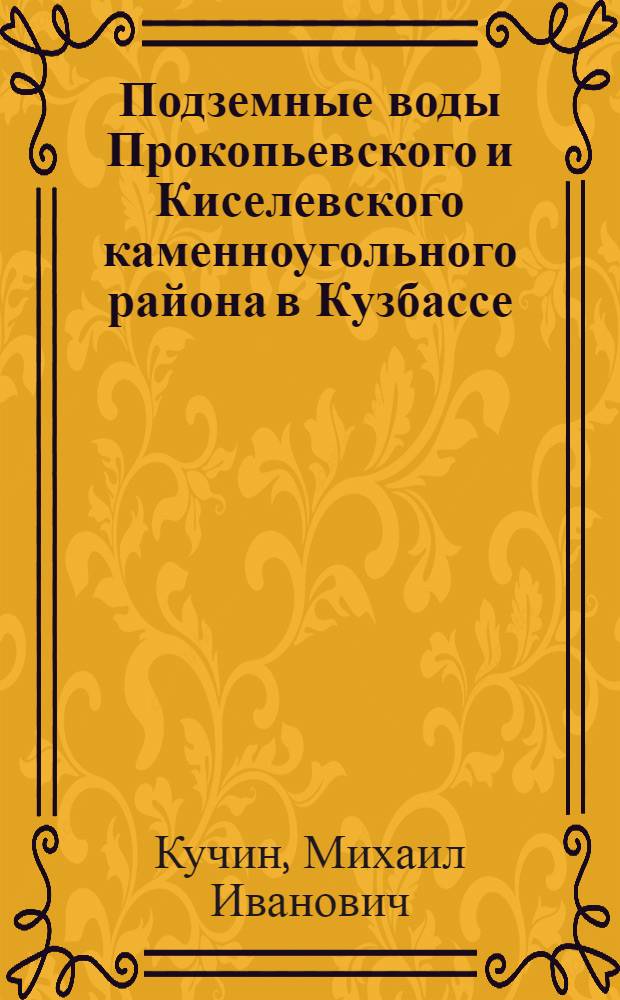 Подземные воды Прокопьевского и Киселевского каменноугольного района в Кузбассе

Кучин, Михаил Иванович